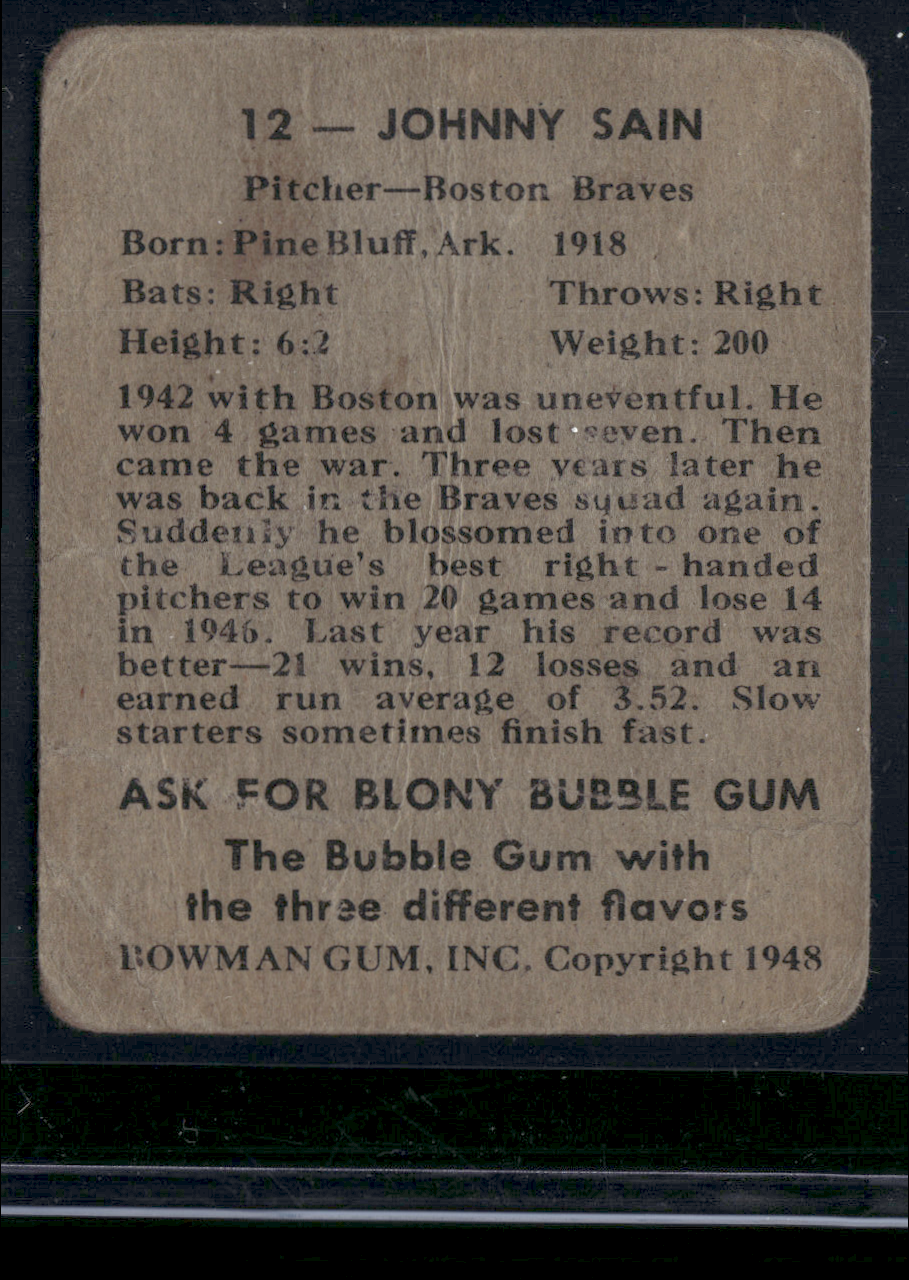 12 — JOHNNY SAIN

Pitcher—Boston Braves

Born: Pine Bluff, Ark. 1918

Bats: Right Throws: Right

Height: 6:2 Weight: 200

1942 with Boston was uneventful. He won 4 games and lost seven. Then came the war. Three years later he was back in the Braves squad again. Suddenly he blossomed into one of the League's best right-handed pitchers to win 20 games and lose 14 in 1946. Last year his record was better—21 wins, 12 losses and an earned run average of 3.52. Slow starters sometimes finish fast.

ASK FOR BLONY BUBBLE GUM

The Bubble Gum with the three different flavors

BOWMAN GUM, INC. Copyright 1948